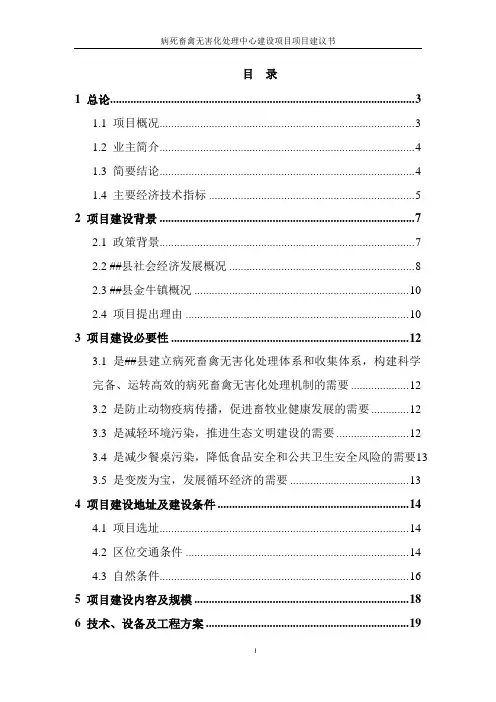 病死畜禽无害化处理中心建设项目项目建议书

目 录

1 总论......3

1.1 项目概况......3

1.2 业主简介......4

1.3 简要结论......4

1.4 主要经济技术指标......5

2 项目建设背景......7

2.1 政策背景......7

2.2 ##县社会经济发展概况......8

2.3 ##县金牛镇概况......10

2.4 项目提出理由......10

3 项目建设必要性......12

3.1 是##县建立病死畜禽无害化处理体系和收集体系，构建科学完备、运转高效的病死畜禽无害化处理机制的需要......12

3.2 是防止动物疫病传播，促进畜牧业健康发展的需要......12

3.3 是减轻环境污染，推进生态文明建设的需要......12

3.4 是减少餐桌污染，降低食品安全和公共卫生安全风险的需要13

3.5 是变废为宝，发展循环经济的需要......13

4 项目建设地址及建设条件......14

4.1 项目选址......14

4.2 区位交通条件......14

4.3 自然条件......16

5 项目建设内容及规模......18

6 技术、设备及工程方案......19

I